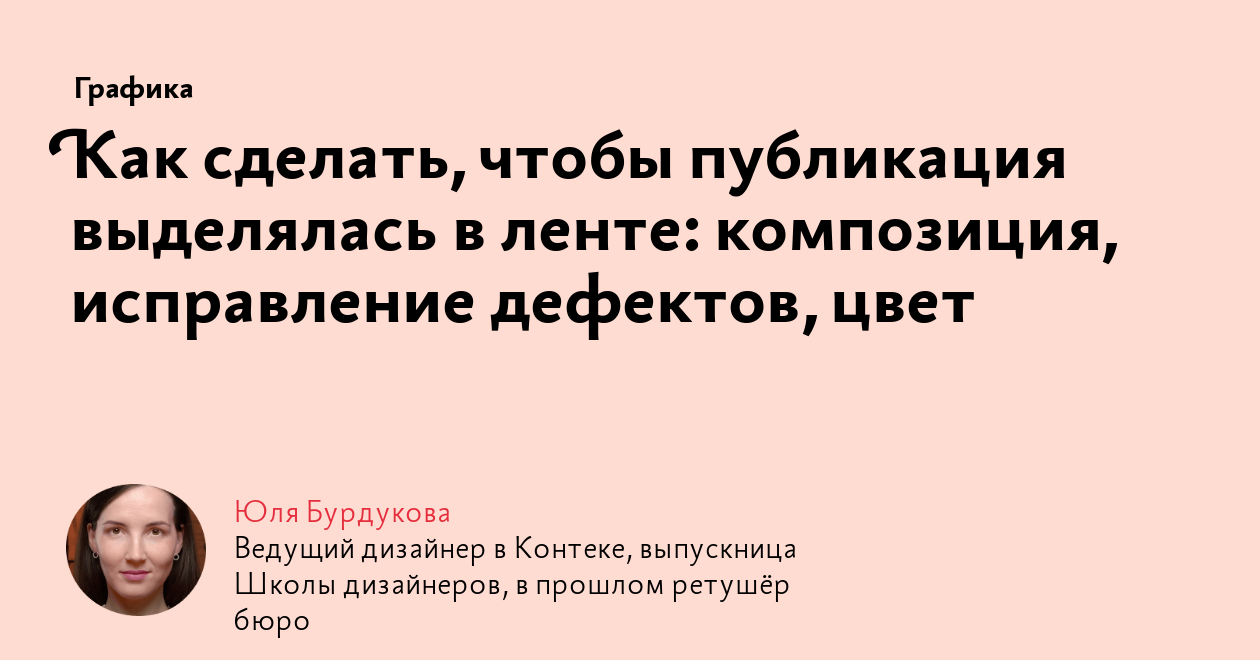 Графика

Как сделать, чтобы публикация выделялась в ленте: композиция, исправление дефектов, цвет

Юля Бурдукова
Ведущий дизайнер в Контеке, выпускница Школы дизайнеров, в прошлом ретушёр бюро